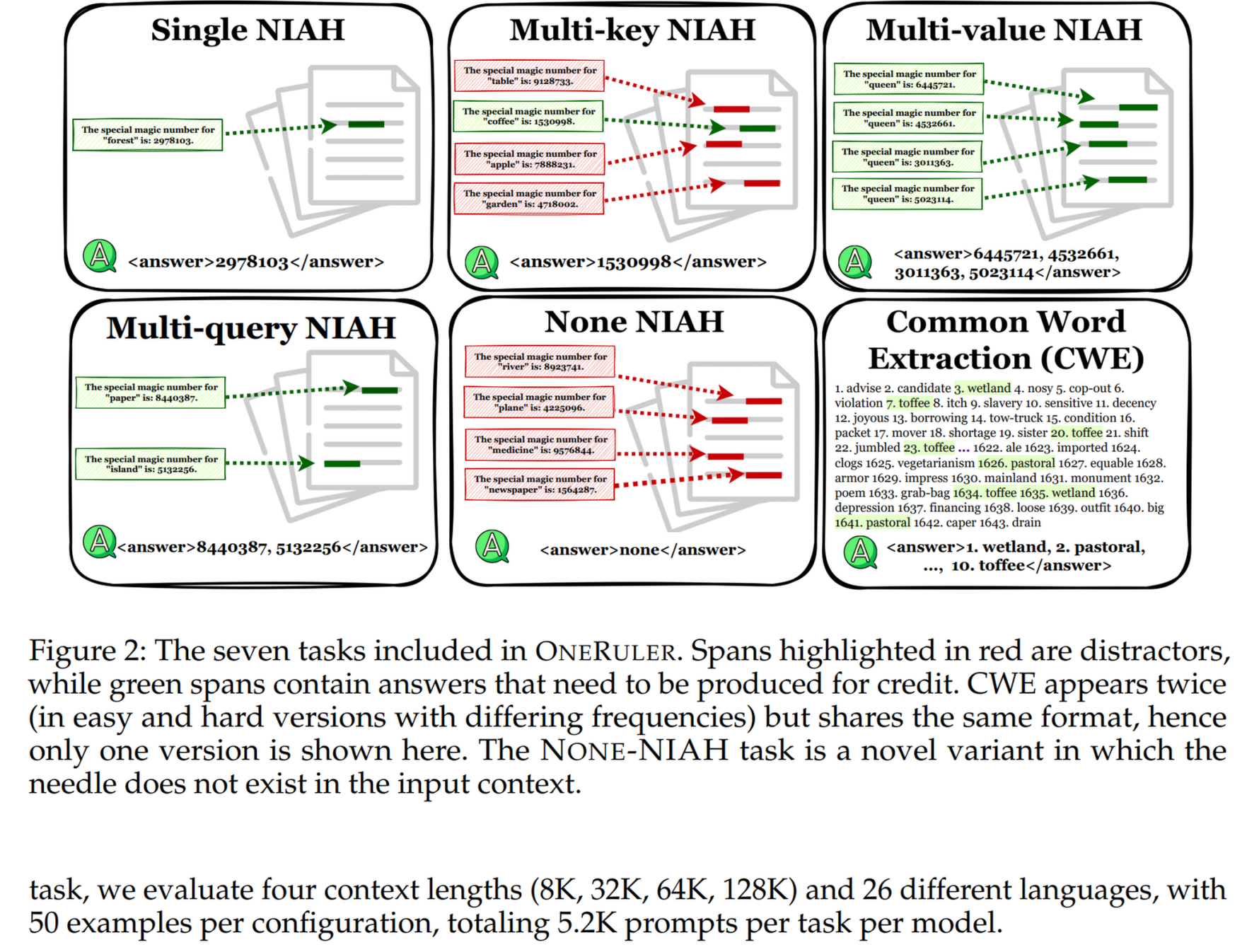 Single NIAH

The special magic number for "forest" is: 2978103.

A <answer>2978103</answer>

Multi-key NIAH

The special magic number for "table" is: 9128733.

The special magic number for "coffee" is: 1530998.

The special magic number for "apple" is: 7888231.

The special magic number for "garden" is: 4718002.

A <answer>1530998</answer>

Multi-value NIAH

The special magic number for "queen" is: 6445721.

The special magic number for "queen" is: 4532661.

The special magic number for "queen" is: 3011363.

The special magic number for "queen" is: 5023114.

A <answer>6445721, 4532661, 3011363, 5023114</answer>

Multi-query NIAH

The special magic number for "paper" is: 8440387.

The special magic number for "island" is: 5132256.

A <answer>8440387, 5132256</answer>

None NIAH

The special magic number for "river" is: 8923741.

The special magic number for "plane" is: 4225096.

The special magic number for "medicine" is: 9576844.

The special magic number for "newspaper" is: 1564287.

A <answer>none</answer>

Common Word Extraction (CWE)

1. advise 2. candidate 3. wetland 4. nosy 5. cop-out 6. violation 7. toffee 8. itch 9. slavery 10. sensitive 11. decency 12. joyous 13. borrowing 14. tow-truck 15. condition 16. packet 17. mover 18. shortage 19. sister 20. toffee 21. shift 22. jumbled 23. toffee ... 1622. ale 1623. imported 1624. clogs 1625. vegetarianism 1626. pastoral 1627. equable 1628. armor 1629. impress 1630. mainland 1631. monument 1632. poem 1633. grab-bag 1634. toffee 1635. wetland 1636. depression 1637. financing 1638. loose 1639. outfit 1640. big 1641. pastoral 1642. caper 1643. drain

A <answer>1. wetland, 2. pastoral, ..., 10. toffee</answer>

Figure 2: The seven tasks included in ONERULER. Spans highlighted in red are distractors, while green spans contain answers that need to be produced for credit. CWE appears twice (in easy and hard versions with differing frequencies) but shares the same format, hence only one version is shown here. The NONE-NIAH task is a novel variant in which the needle does not exist in the input context.

task, we evaluate four context lengths (8K, 32K, 64K, 128K) and 26 different languages, with 50 examples per configuration, totaling 5.2K prompts per task per model.